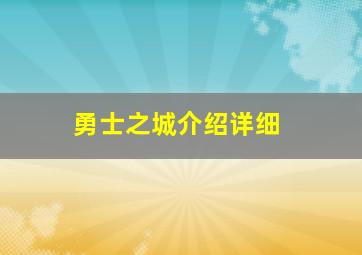 勇士之城介绍详细